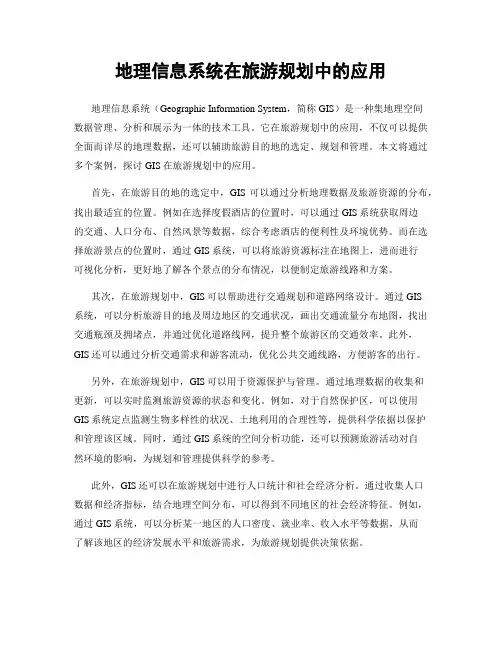 地理信息系统在旅游规划中的应用

地理信息系统（Geographic Information System，简称 GIS）是一种集地理空间数据管理、分析和展示为一体的技术工具。它在旅游规划中的应用，不仅可以提供全面而详尽的地理数据，还可以辅助旅游目的地的选定、规划和管理。本文将通过多个案例，探讨 GIS 在旅游规划中的应用。

首先，在旅游目的地的选定中，GIS 可以通过分析地理数据及旅游资源的分布，找出最适宜的位置。例如在选择度假酒店的位置时，可以通过 GIS 系统获取周边的交通、人口分布、自然风景等数据，综合考虑酒店的便利性及环境优势。而在选择旅游景点的位置时，通过 GIS 系统，可以将旅游资源标注在地图上，进而进行可视化分析，更好地了解各个景点的分布情况，以便制定旅游线路和方案。

其次，在旅游规划中，GIS 可以帮助进行交通规划和道路网络设计。通过 GIS 系统，可以分析旅游目的地及周边地区的交通状况，画出交通流量分布地图，找出交通瓶颈及拥堵点，并通过优化道路线网，提升整个旅游区的交通效率。此外，GIS 还可以通过分析交通需求和游客流动，优化公共交通线路，方便游客的出行。

另外，在旅游规划中，GIS 可以用于资源保护与管理。通过地理数据的收集和更新，可以实时监测旅游资源的状态和变化。例如，对于自然保护区，可以使用 GIS 系统定点监测生物多样性的状况、土地利用的合理性等，提供科学依据以保护和管理该区域。同时，通过 GIS 系统的空间分析功能，还可以预测旅游活动对自然环境的影响，为规划和管理提供科学的参考。

此外，GIS 还可以在旅游规划中进行人口统计和社会经济分析。通过收集人口数据和经济指标，结合地理空间分布，可以得到不同地区的社会经济特征。例如，通过 GIS 系统，可以分析某一地区的人口密度、就业率、收入水平等数据，从而了解该地区的经济发展水平和旅游需求，为旅游规划提供决策依据。